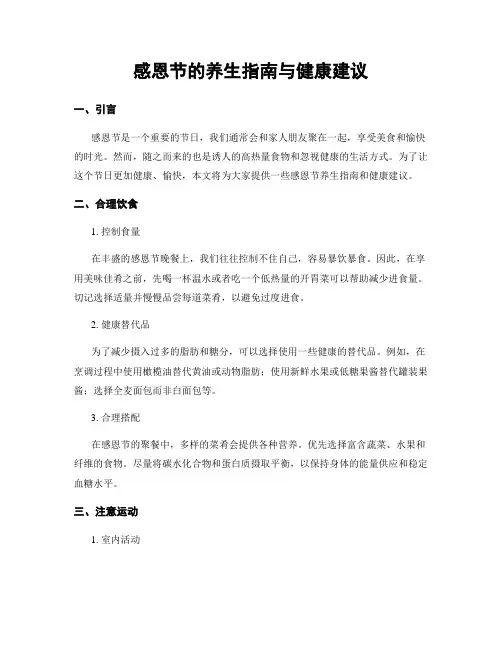 感恩节的养生指南与健康建议

一、引言

感恩节是一个重要的节日，我们通常会和家人朋友聚在一起，享受美食和愉快的时光。然而，随之而来的也是诱人的高热量食物和忽视健康的生活方式。为了让这个节日更加健康、愉快，本文将为大家提供一些感恩节养生指南和健康建议。

二、合理饮食

1. 控制食量

在丰盛的感恩节晚餐上，我们往往控制不住自己，容易暴饮暴食。因此，在享用美味佳肴之前，先喝一杯温水或者吃一个低热量的开胃菜可以帮助减少进食量。切记选择适量并慢慢品尝每道菜肴，以避免过度进食。

2. 健康替代品

为了减少摄入过多的脂肪和糖分，可以选择使用一些健康的替代品。例如，在烹调过程中使用橄榄油替代黄油或动物脂肪；使用新鲜水果或低糖果酱替代罐装果酱；选择全麦面包而非白面包等。

3. 合理搭配

在感恩节的聚餐中，多样的菜肴会提供各种营养。优先选择富含蔬菜、水果和纤维的食物。尽量将碳水化合物和蛋白质摄取平衡，以保持身体的能量供应和稳定血糖水平。

三、注意运动

1. 室内活动